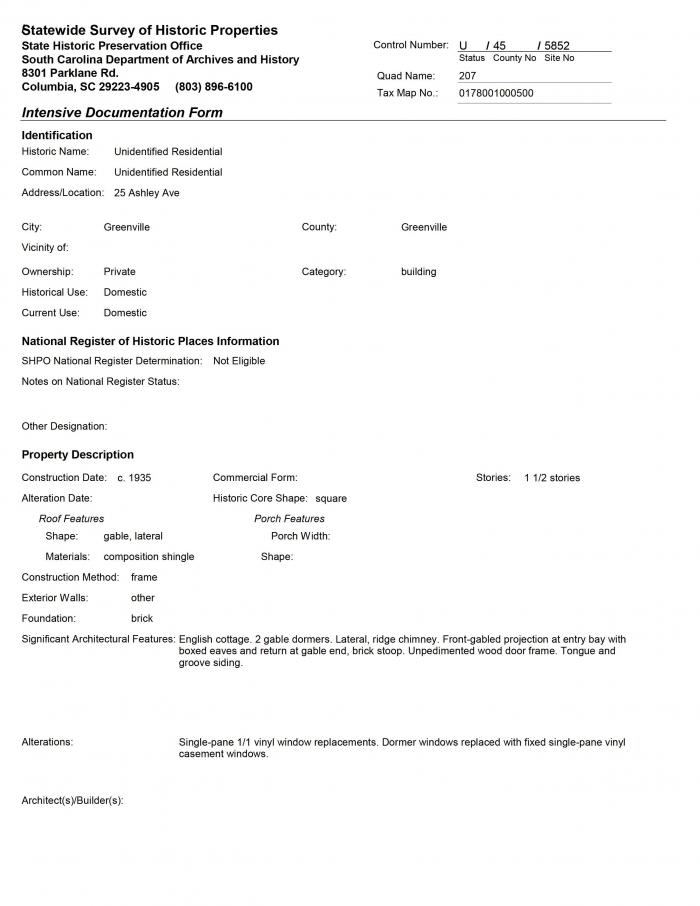 Statewide Survey of Historic Properties
State Historic Preservation Office
South Carolina Department of Archives and History
8301 Parklane Rd.
Columbia, SC 29223-4905 (803) 896-6100

Control Number: U / 45 / 5852
Status County No Site No
Quad Name: 207
Tax Map No.: 0178001000500

Intensive Documentation Form

Identification
Historic Name: Unidentified Residential
Common Name: Unidentified Residential
Address/Location: 25 Ashley Ave

City: Greenville
County: Greenville
Vicinity of:
Ownership: Private
Category: building
Historical Use: Domestic
Current Use: Domestic

National Register of Historic Places Information
SHPO National Register Determination: Not Eligible
Notes on National Register Status:

Other Designation:

Property Description
Construction Date: c. 1935
Commercial Form:
Stories: 1 1/2 stories
Alteration Date:
Historic Core Shape: square
Roof Features
Shape: gable, lateral
Materials: composition shingle
Porch Features
Porch Width:
Shape:
Construction Method: frame
Exterior Walls: other
Foundation: brick
Significant Architectural Features: English cottage. 2 gable dormers. Lateral, ridge chimney. Front-gabled projection at entry bay with boxed eaves and return at gable end, brick stoop. Unpedimented wood door frame. Tongue and groove siding.

Alterations: Single-pane 1/1 vinyl window replacements. Dormer windows replaced with fixed single-pane vinyl casement windows.

Architect(s)/Builder(s):